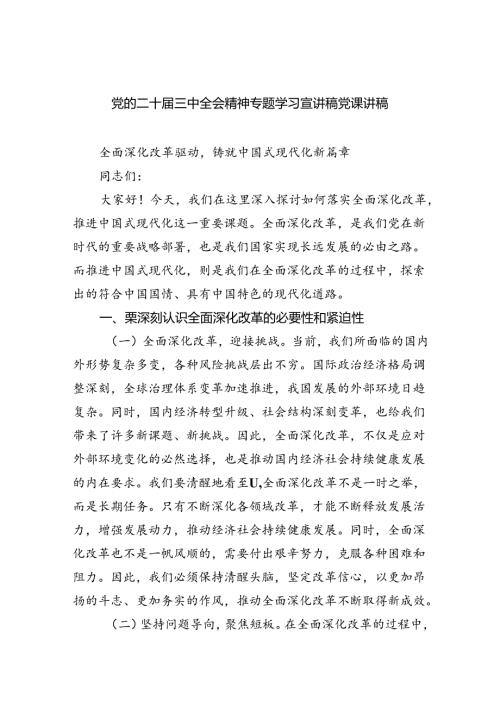 党的二十届三中全会精神专题学习宣讲稿党课讲稿

全面深化改革驱动，铸就中国式现代化新篇章

同志们：

大家好！今天，我们在这里深入探讨如何落实全面深化改革，推进中国式现代化这一重要课题。全面深化改革，是我们党在新时代的重要战略部署，也是我们国家实现长远发展的必由之路。而推进中国式现代化，则是我们在全面深化改革的过程中，探索出的符合中国国情、具有中国特色的现代化道路。

一、栗深刻认识全面深化改革的必要性和紧迫性

（一）全面深化改革，迎接挑战。当前，我们所面临的国内外形势复杂多变，各种风险挑战层出不穷。国际政治经济格局调整深刻，全球治理体系变革加速推进，我国发展的外部环境日趋复杂。同时，国内经济转型升级、社会结构深刻变革，也给我们带来了许多新课题、新挑战。因此，全面深化改革，不仅是应对外部环境变化的必然选择，也是推动国内经济社会持续健康发展的内在要求。我们要清醒地看至U,全面深化改革不是一时之举，而是长期任务。只有不断深化各领域改革，才能不断释放发展活力，增强发展动力，推动经济社会持续健康发展。同时，全面深化改革也不是一帆风顺的，需要付出艰辛努力，克服各种困难和阻力。因此，我们必须保持清醒头脑，坚定改革信心，以更加昂扬的斗志、更加务实的作风，推动全面深化改革不断取得新成效。

（二）坚持问题导向，聚焦短板。在全面深化改革的过程中，